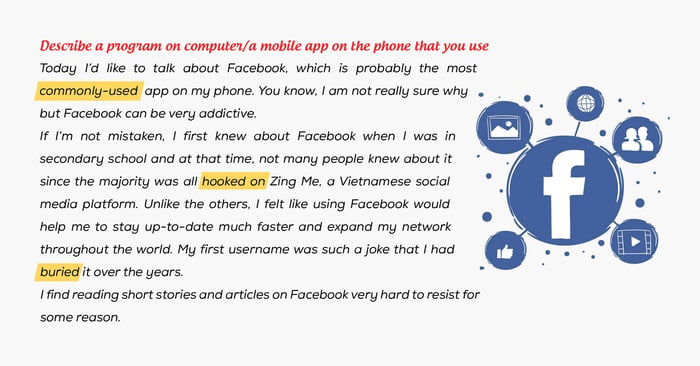 Describe a program on computer/a mobile app on the phone that you use

Today I'd like to talk about Facebook, which is probably the most commonly-used app on my phone. You know, I am not really sure why but Facebook can be very addictive.

If I'm not mistaken, I first knew about Facebook when I was in secondary school and at that time, not many people knew about it since the majority was all hooked on Zing Me, a Vietnamese social media platform. Unlike the others, I felt like using Facebook would help me to stay up-to-date much faster and expand my network throughout the world. My first username was such a joke that I had buried it over the years.

I find reading short stories and articles on Facebook very hard to resist for some reason.

f